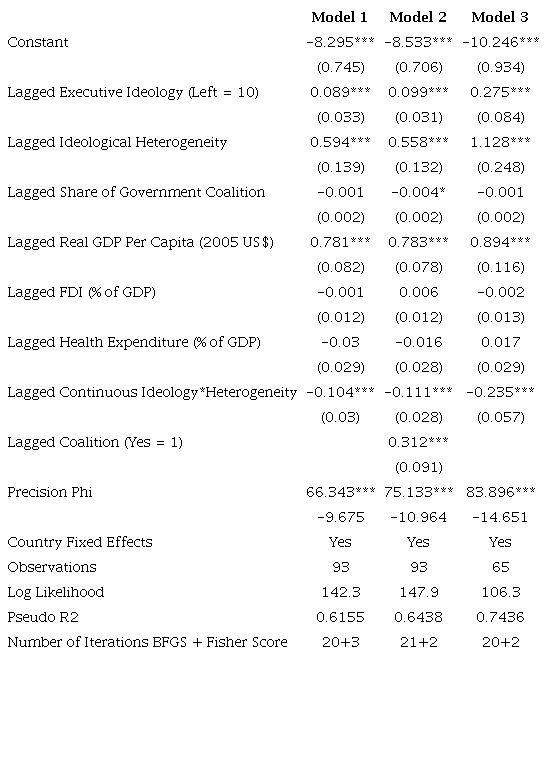 | | Model 1 | Model 2 | Model 3 |
|---|---|---|---|
| Constant | -8.295*** | -8.533*** | -10.246*** |
| | (0.745) | (0.706) | (0.934) |
| Lagged Executive Ideology (Left = 10) | 0.089*** | 0.099*** | 0.275*** |
| | (0.033) | (0.031) | (0.084) |
| Lagged Ideological Heterogeneity | 0.594*** | 0.558*** | 1.128*** |
| | (0.139) | (0.132) | (0.248) |
| Lagged Share of Government Coalition | -0.001 | -0.004* | -0.001 |
| | (0.002) | (0.002) | (0.002) |
| Lagged Real GDP Per Capita (2005 US$) | 0.781*** | 0.783*** | 0.894*** |
| | (0.082) | (0.078) | (0.116) |
| Lagged FDI (% of GDP) | -0.001 | 0.006 | -0.002 |
| | (0.012) | (0.012) | (0.013) |
| Lagged Health Expenditure (% of GDP) | -0.03 | -0.016 | 0.017 |
| | (0.029) | (0.028) | (0.029) |
| Lagged Continuous Ideology*Heterogeneity | -0.104*** | -0.111*** | -0.235*** |
| | (0.03) | (0.028) | (0.057) |
| Lagged Coalition (Yes = 1) | | 0.312*** | |
| | | (0.091) | |
| Precision Phi | 66.343*** | 75.133*** | 83.896*** |
| | -9.675 | -10.964 | -14.651 |
| Country Fixed Effects | Yes | Yes | Yes |
| Observations | 93 | 93 | 65 |
| Log Likelihood | 142.3 | 147.9 | 106.3 |
| Pseudo R2 | 0.6155 | 0.6438 | 0.7436 |
| Number of Iterations BFGS + Fisher Score | 20+3 | 21+2 | 20+2 |